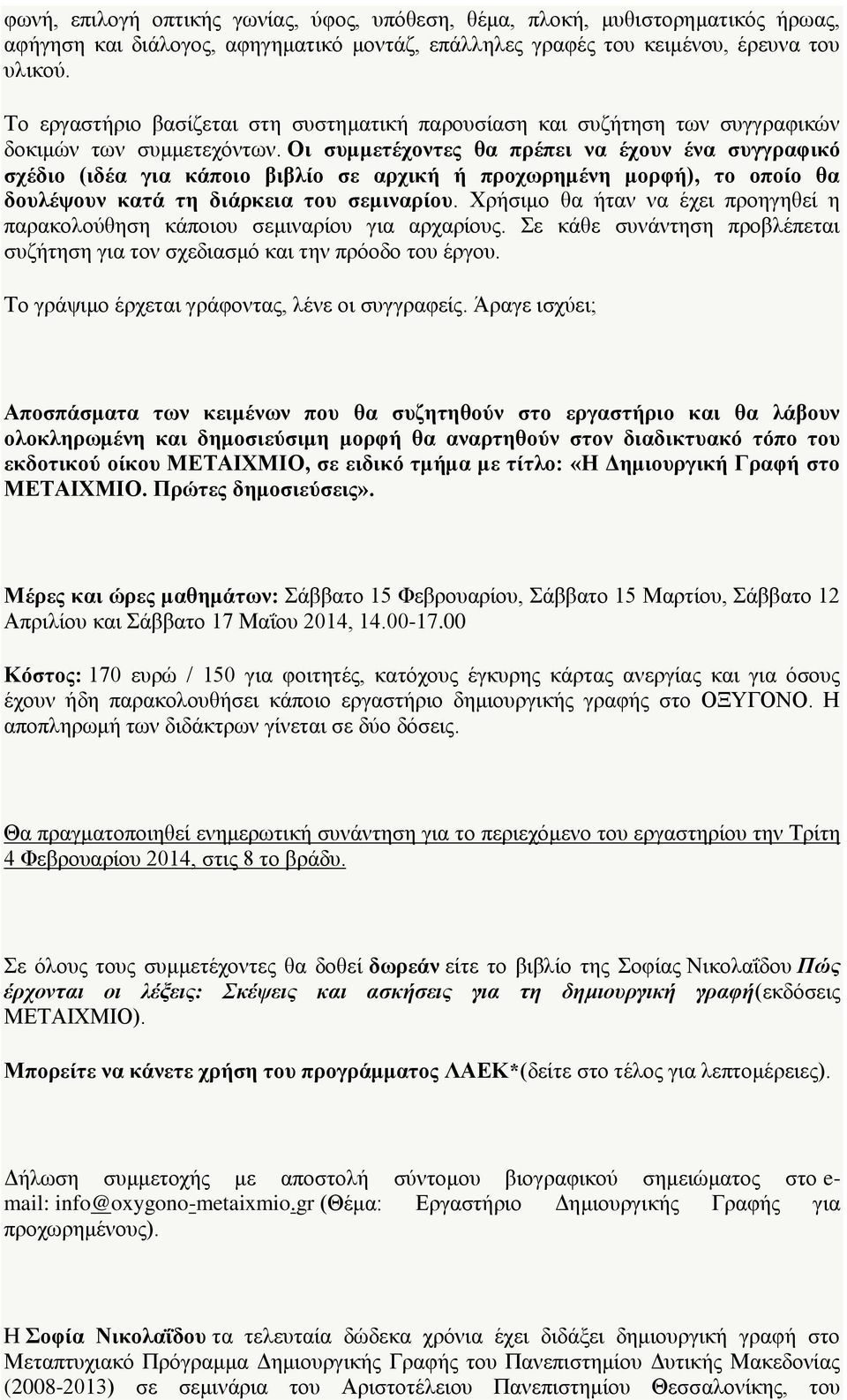 φωνή, επιλογή οπτικής γωνίας, ύφος, υπόθεση, θέμα, πλοκή, μυθιστορηματικός ήρωας, αφήγηση και διάλογος, αφηγηματικό μοντάζ, επάλληλες γραφές του κειμένου, έρευνα του υλικού.

Το εργαστήριο βασίζεται στη συστηματική παρουσίαση και συζήτηση των συγγραφικών δοκιμών των συμμετεχόντων. Οι συμμετέχοντες θα πρέπει να έχουν ένα συγγραφικό σχέδιο (ιδέα για κάποιο βιβλίο σε αρχική ή προχωρημένη μορφή), το οποίο θα δουλέψουν κατά τη διάρκεια του σεμιναρίου. Χρήσιμο θα ήταν να έχει προηγηθεί η παρακολούθηση κάποιου σεμιναρίου για αρχαρίους. Σε κάθε συνάντηση προβλέπεται συζήτηση για τον σχεδιασμό και την πρόοδο του έργου.

Το γράψιμο έρχεται γράφοντας, λένε οι συγγραφείς. Άραγε ισχύει;

Αποσπάσματα των κειμένων που θα συζητηθούν στο εργαστήριο και θα λάβουν ολοκληρωμένη και δημοσιεύσιμη μορφή θα αναρτηθούν στον διαδικτυακό τόπο του εκδοτικού οίκου ΜΕΤΑΙΧΜΙΟ, σε ειδικό τμήμα με τίτλο: «Η Δημιουργική Γραφή στο ΜΕΤΑΙΧΜΙΟ. Πρώτες δημοσιεύσεις».

Μέρες και ώρες μαθημάτων: Σάββατο 15 Φεβρουαρίου, Σάββατο 15 Μαρτίου, Σάββατο 12 Απριλίου και Σάββατο 17 Μαΐου 2014, 14.00-17.00

Κόστος: 170 ευρώ / 150 για φοιτητές, κατόχους έγκυρης κάρτας ανεργίας και για όσους έχουν ήδη παρακολουθήσει κάποιο εργαστήριο δημιουργικής γραφής στο ΟΞΥΓΟΝΟ. Η αποπληρωμή των διδάκτρων γίνεται σε δύο δόσεις.

Θα πραγματοποιηθεί ενημερωτική συνάντηση για το περιεχόμενο του εργαστηρίου την Τρίτη 4 Φεβρουαρίου 2014, στις 8 το βράδυ.

Σε όλους τους συμμετέχοντες θα δοθεί δωρεάν είτε το βιβλίο της Σοφίας Νικολαΐδου Πώς έρχονται οι λέξεις: Σκέψεις και ασκήσεις για τη δημιουργική γραφή(εκδόσεις ΜΕΤΑΙΧΜΙΟ).

Μπορείτε να κάνετε χρήση του προγράμματος ΛΑΕΚ*(δείτε στο τέλος για λεπτομέρειες).

Δήλωση συμμετοχής με αποστολή σύντομου βιογραφικού σημειώματος στο e-mail: info@oxygono-metaixmio.gr (Θέμα: Εργαστήριο Δημιουργικής Γραφής για προχωρημένους).

Η Σοφία Νικολαΐδου τα τελευταία δώδεκα χρόνια έχει διδάξει δημιουργική γραφή στο Μεταπτυχιακό Πρόγραμμα Δημιουργικής Γραφής του Πανεπιστημίου Δυτικής Μακεδονίας (2008-2013) σε σεμινάρια του Αριστοτέλειου Πανεπιστημίου Θεσσαλονίκης, του